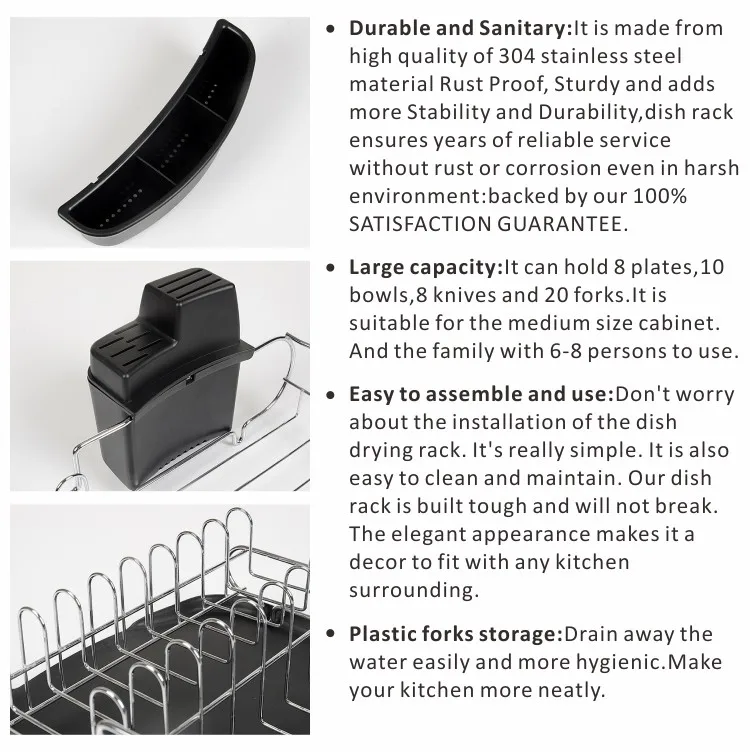 • Durable and Sanitary:It is made from high quality of 304 stainless steel material Rust Proof, Sturdy and adds more Stability and Durability,dish rack ensures years of reliable service without rust or corrosion even in harsh environment:backed by our 100% SATISFACTION GUARANTEE.

• Large capacity:It can hold 8 plates,10 bowls,8 knives and 20 forks.It is suitable for the medium size cabinet. And the family with 6-8 persons to use.

• Easy to assemble and use:Don't worry about the installation of the dish drying rack. It's really simple. It is also easy to clean and maintain. Our dish rack is built tough and will not break. The elegant appearance makes it a decor to fit with any kitchen surrounding.

• Plastic forks storage:Drain away the water easily and more hygienic.Make your kitchen more neatly.